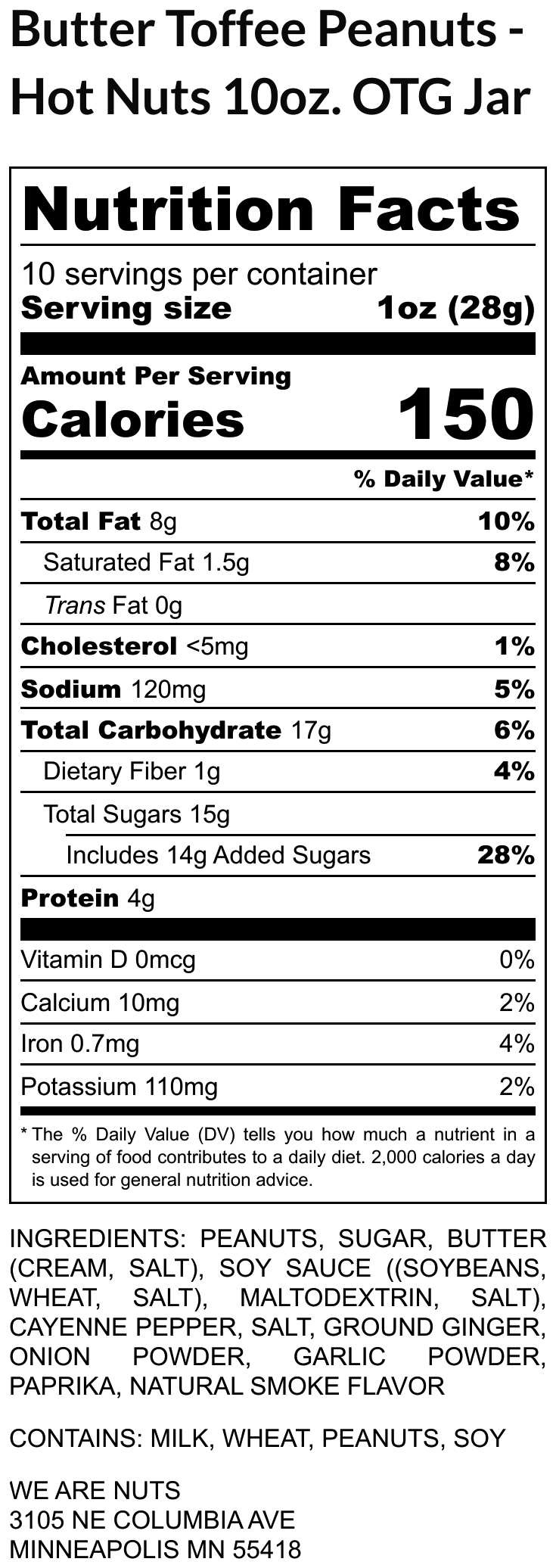 Butter Toffee Peanuts - Hot Nuts 10oz. OTG Jar

Nutrition Facts

10 servings per container
Serving size 1oz (28g)

Amount Per Serving
Calories 150

% Daily Value*

Total Fat 8g 10%
Saturated Fat 1.5g 8%
Trans Fat 0g
Cholesterol <5mg 1%
Sodium 120mg 5%
Total Carbohydrate 17g 6%
Dietary Fiber 1g 4%
Total Sugars 15g
Includes 14g Added Sugars 28%
Protein 4g

Vitamin D 0mcg 0%
Calcium 10mg 2%
Iron 0.7mg 4%
Potassium 110mg 2%

* The % Daily Value (DV) tells you how much a nutrient in a serving of food contributes to a daily diet. 2,000 calories a day is used for general nutrition advice.

INGREDIENTS: PEANUTS, SUGAR, BUTTER (CREAM, SALT), SOY SAUCE ((SOYBEANS, WHEAT, SALT), MALTODEXTRIN, SALT), CAYENNE PEPPER, SALT, GROUND GINGER, ONION POWDER, GARLIC POWDER, PAPRIKA, NATURAL SMOKE FLAVOR

CONTAINS: MILK, WHEAT, PEANUTS, SOY

WE ARE NUTS
3105 NE COLUMBIA AVE
MINNEAPOLIS MN 55418